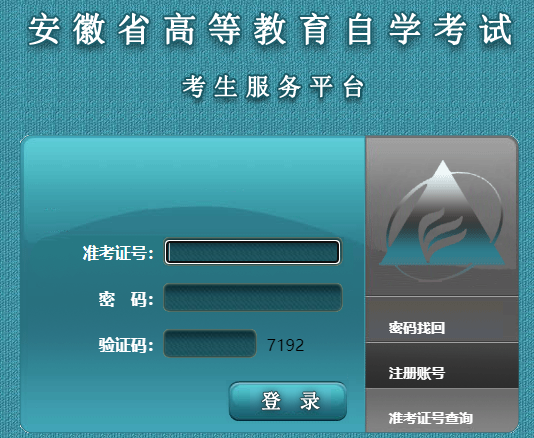 安徽省高等教育自学考试

考生服务平台

准考证号:

密 码:

验证码: 7192

登 录

密码找回

注册账号

准考证号查询